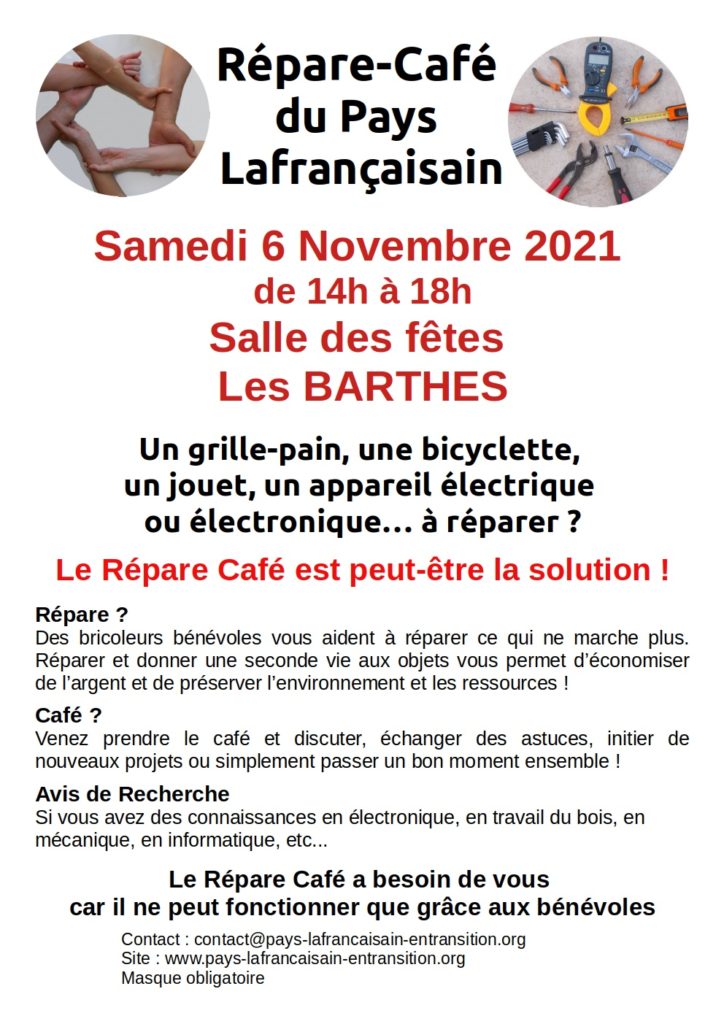 Répare-Café
du Pays
Lafrançaisain

Samedi 6 Novembre 2021
de 14h à 18h
Salle des fêtes
Les BARTHES

Un grille-pain, une bicyclette, un jouet, un appareil électrique ou électronique... à réparer ?

Le Répare Café est peut-être la solution !

Répare ?
Des bricoleurs bénévoles vous aident à réparer ce qui ne marche plus. Réparer et donner une seconde vie aux objets vous permet d'économiser de l'argent et de préserver l'environnement et les ressources !

Café ?
Venez prendre le café et discuter, échanger des astuces, initier de nouveaux projets ou simplement passer un bon moment ensemble !

Avis de Recherche
Si vous avez des connaissances en électronique, en travail du bois, en mécanique, en informatique, etc...

Le Répare Café a besoin de vous
car il ne peut fonctionner que grâce aux bénévoles

Contact : contact@pays-lafrancaisain-entransition.org
Site : www.pays-lafrancaisain-entransition.org
Masque obligatoire